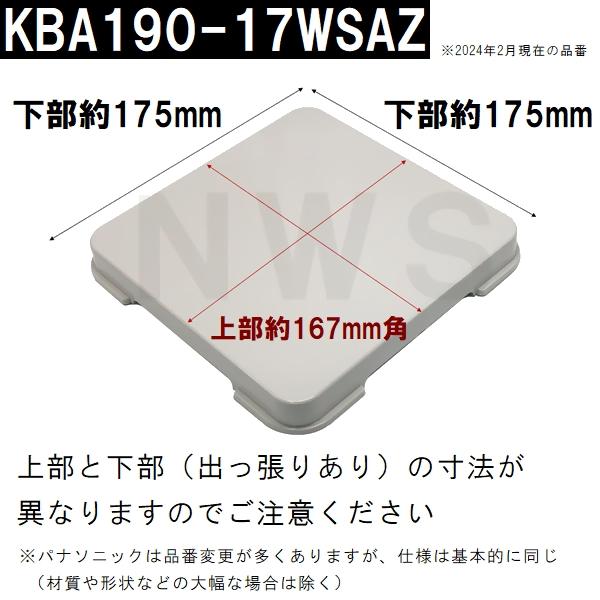 KBA190-17WSAZ

※2024年2月現在の品番

下部約175mm

下部約175mm

NWS

上部約167mm角

上部と下部（出っ張りあり）の寸法が異なりますのでご注意ください

※パナソニックは品番変更が多くありますが、仕様は基本的に同じ（材質や形状などの大幅な場合は除く）